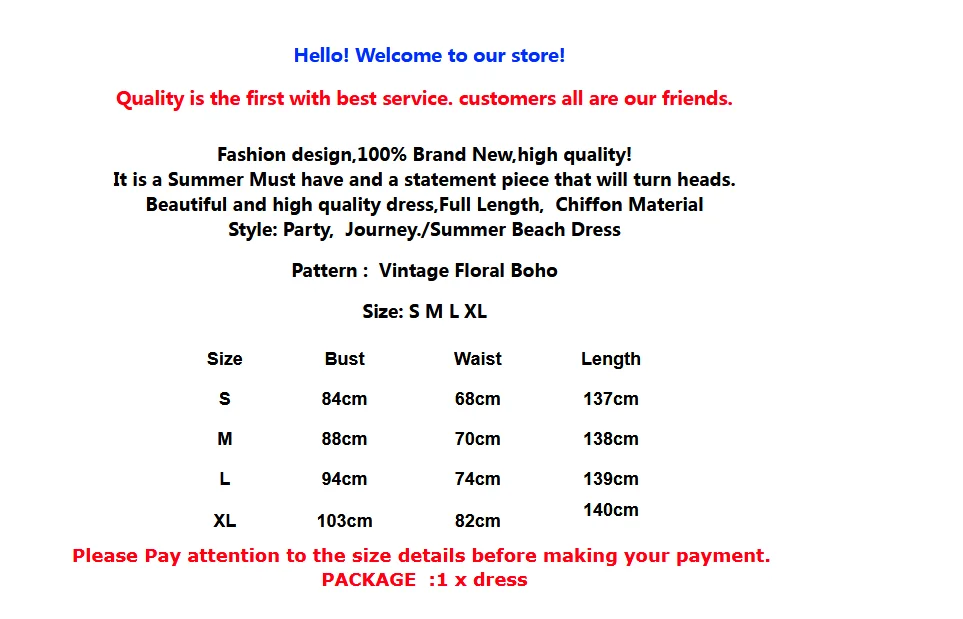 Hello! Welcome to our store!

Quality is the first with best service. customers all are our friends.

Fashion design,100% Brand New,high quality!
It is a Summer Must have and a statement piece that will turn heads.
Beautiful and high quality dress,Full Length,  Chiffon Material
Style: Party,  Journey./Summer Beach Dress

Pattern :  Vintage Floral Boho

Size: S M L XL

| Size | Bust | Waist | Length |
|---|---|---|---|
| S | 84cm | 68cm | 137cm |
| M | 88cm | 70cm | 138cm |
| L | 94cm | 74cm | 139cm |
| XL | 103cm | 82cm | 140cm |

Please Pay attention to the size details before making your payment.
PACKAGE  :1 x dress